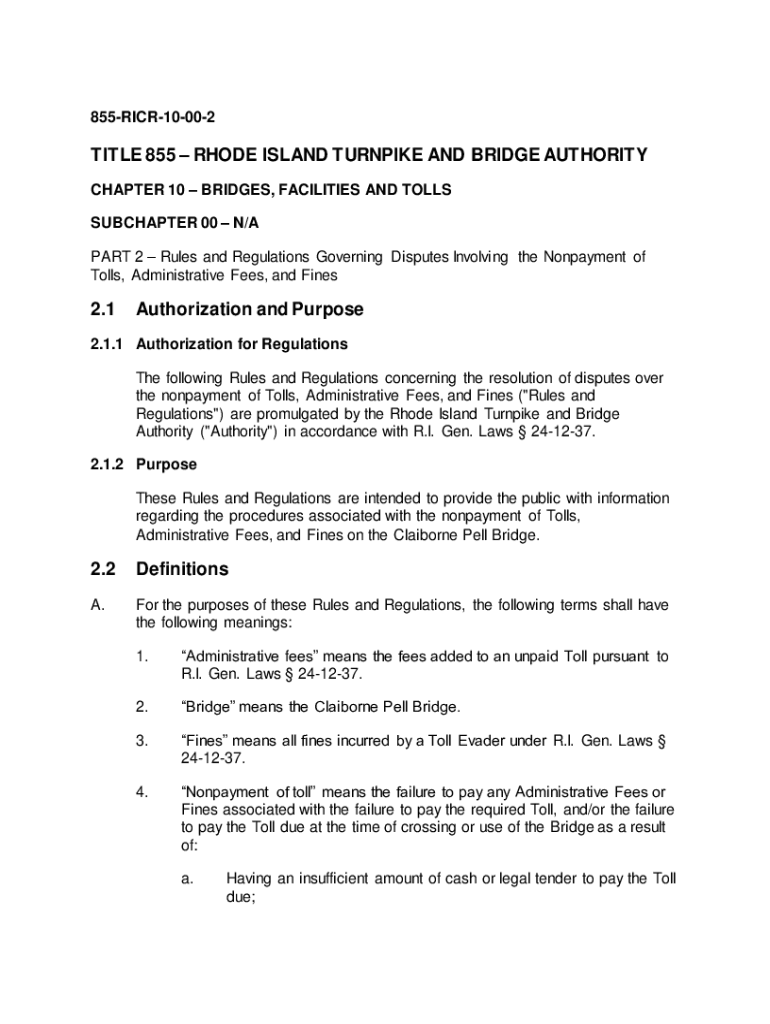 855-RICR-10-00-2

TITLE 855 – RHODE ISLAND TURNPIKE AND BRIDGE AUTHORITY

CHAPTER 10 – BRIDGES, FACILITIES AND TOLLS

SUBCHAPTER 00 – N/A

PART 2 – Rules and Regulations Governing Disputes Involving the Nonpayment of Tolls, Administrative Fees, and Fines

2.1 Authorization and Purpose

2.1.1 Authorization for Regulations

The following Rules and Regulations concerning the resolution of disputes over the nonpayment of Tolls, Administrative Fees, and Fines ("Rules and Regulations") are promulgated by the Rhode Island Turnpike and Bridge Authority ("Authority") in accordance with R.I. Gen. Laws § 24-12-37.

2.1.2 Purpose

These Rules and Regulations are intended to provide the public with information regarding the procedures associated with the nonpayment of Tolls, Administrative Fees, and Fines on the Claiborne Pell Bridge.

2.2 Definitions

A. For the purposes of these Rules and Regulations, the following terms shall have the following meanings:

1. “Administrative fees” means the fees added to an unpaid Toll pursuant to R.I. Gen. Laws § 24-12-37.

2. “Bridge” means the Claiborne Pell Bridge.

3. “Fines” means all fines incurred by a Toll Evader under R.I. Gen. Laws § 24-12-37.

4. “Nonpayment of toll” means the failure to pay any Administrative Fees or Fines associated with the failure to pay the required Toll, and/or the failure to pay the Toll due at the time of crossing or use of the Bridge as a result of:

a. Having an insufficient amount of cash or legal tender to pay the Toll due;